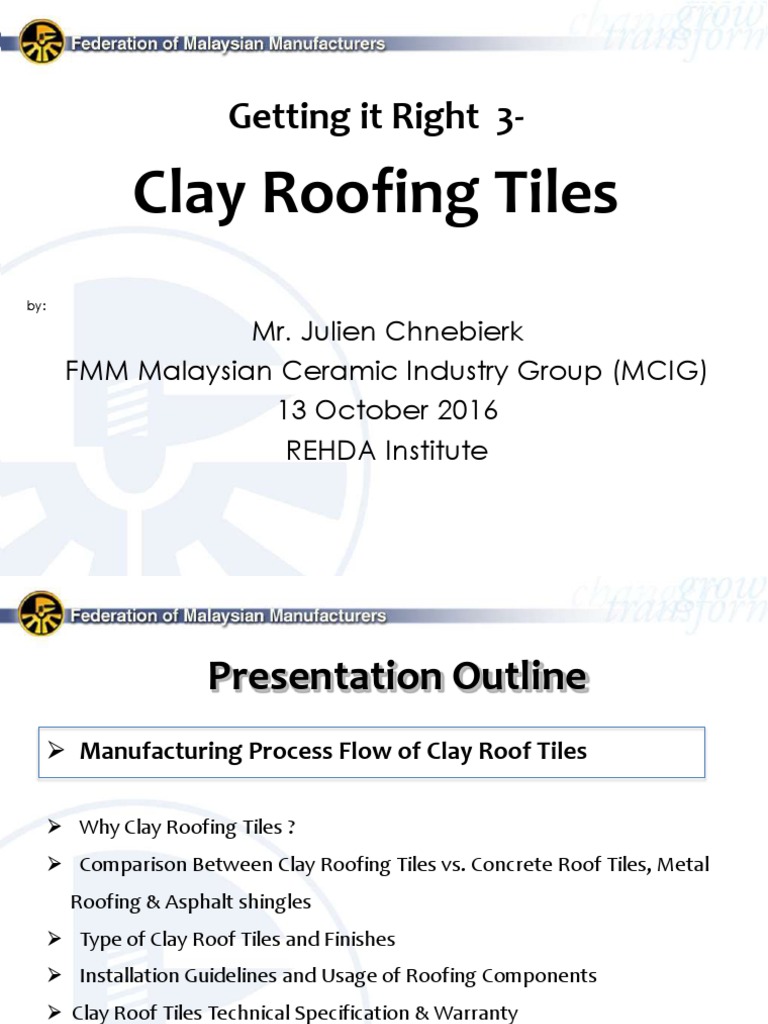 Federation of Malaysian Manufacturers

change grow transform

Getting it Right 3-

Clay Roofing Tiles

by:

Mr. Julien Chnebierk
FMM Malaysian Ceramic Industry Group (MCIG)
13 October 2016
REHDA Institute

Federation of Malaysian Manufacturers

change grow transform

Presentation Outline

➢ Manufacturing Process Flow of Clay Roof Tiles

➢ Why Clay Roofing Tiles ?

➢ Comparison Between Clay Roofing Tiles vs. Concrete Roof Tiles, Metal Roofing & Asphalt shingles

➢ Type of Clay Roof Tiles and Finishes

➢ Installation Guidelines and Usage of Roofing Components

➢ Clay Roof Tiles Technical Specification & Warranty